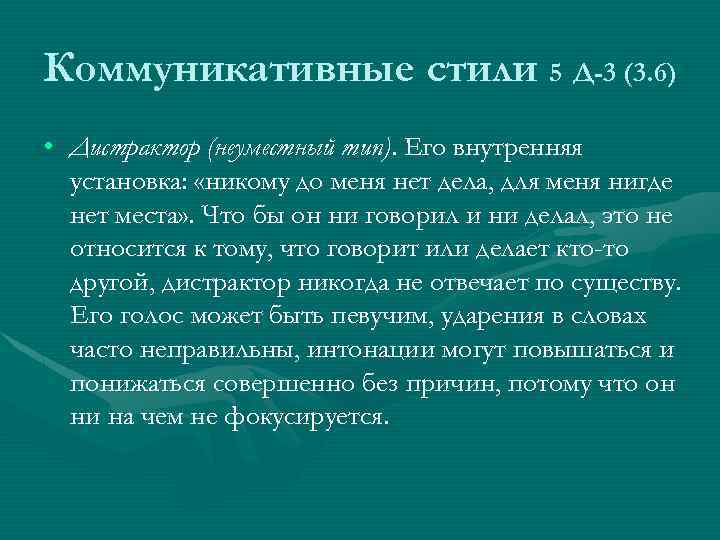 Коммуникативные стили 5 Д-3 (3.6)

• Дистрактор (неуместный тип). Его внутренняя установка: «никому до меня нет дела, для меня нигде нет места». Что бы он ни говорил и ни делал, это не относится к тому, что говорит или делает кто-то другой, дистрактор никогда не отвечает по существу. Его голос может быть певучим, ударения в словах часто неправильны, интонации могут повышаться и понижаться совершенно без причин, потому что он ни на чем не фокусируется.